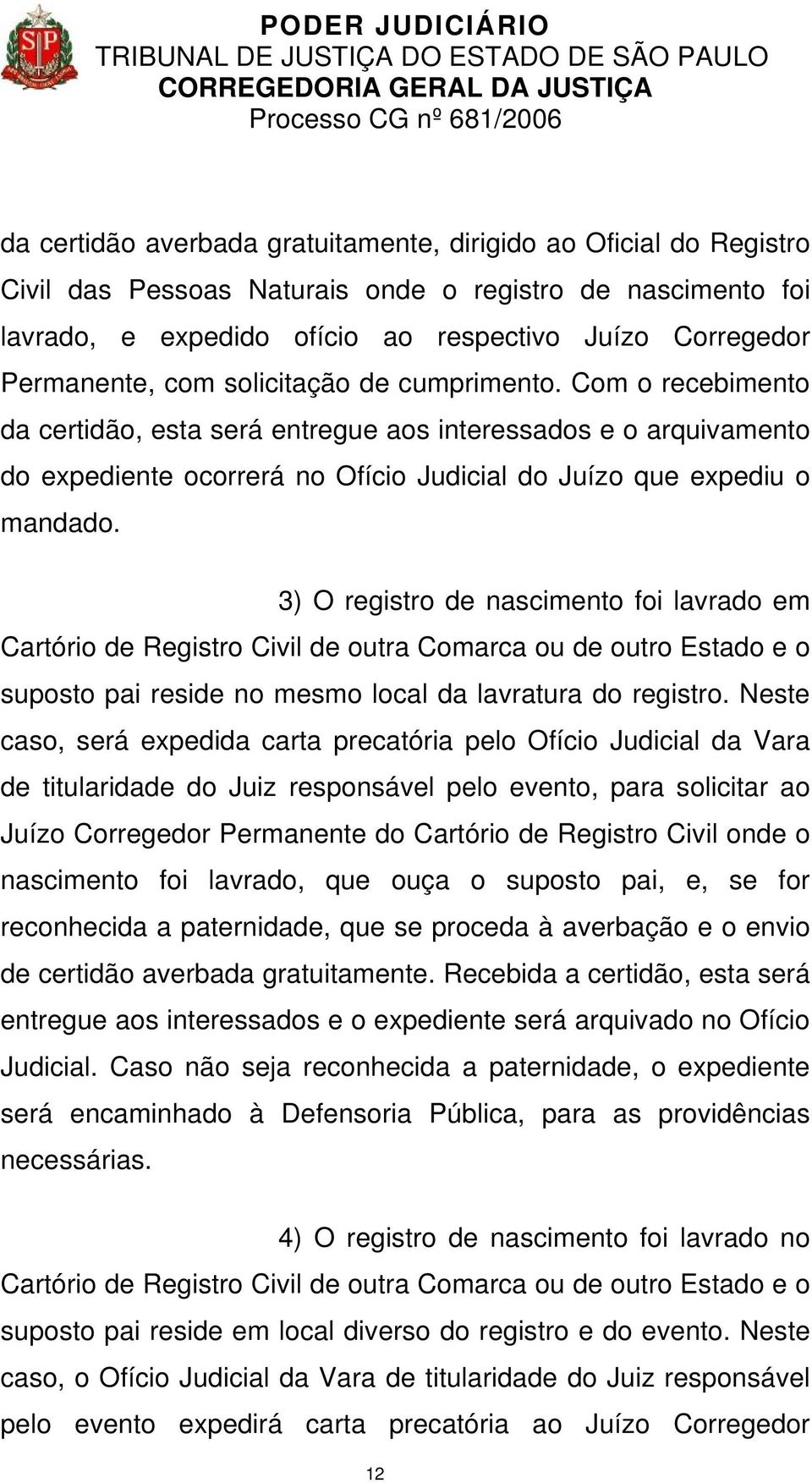 PODER JUDICIÁRIO
TRIBUNAL DE JUSTIÇA DO ESTADO DE SÃO PAULO
CORREGEDORIA GERAL DA JUSTIÇA
Processo CG nº 681/2006

da certidão averbada gratuitamente, dirigido ao Oficial do Registro Civil das Pessoas Naturais onde o registro de nascimento foi lavrado, e expedido ofício ao respectivo Juízo Corregedor Permanente, com solicitação de cumprimento. Com o recebimento da certidão, esta será entregue aos interessados e o arquivamento do expediente ocorrerá no Ofício Judicial do Juízo que expediu o mandado.

3) O registro de nascimento foi lavrado em Cartório de Registro Civil de outra Comarca ou de outro Estado e o suposto pai reside no mesmo local da lavratura do registro. Neste caso, será expedida carta precatória pelo Ofício Judicial da Vara de titularidade do Juiz responsável pelo evento, para solicitar ao Juízo Corregedor Permanente do Cartório de Registro Civil onde o nascimento foi lavrado, que ouça o suposto pai, e, se for reconhecida a paternidade, que se proceda à averbação e o envio de certidão averbada gratuitamente. Recebida a certidão, esta será entregue aos interessados e o expediente será arquivado no Ofício Judicial. Caso não seja reconhecida a paternidade, o expediente será encaminhado à Defensoria Pública, para as providências necessárias.

4) O registro de nascimento foi lavrado no Cartório de Registro Civil de outra Comarca ou de outro Estado e o suposto pai reside em local diverso do registro e do evento. Neste caso, o Ofício Judicial da Vara de titularidade do Juiz responsável pelo evento expedirá carta precatória ao Juízo Corregedor

12